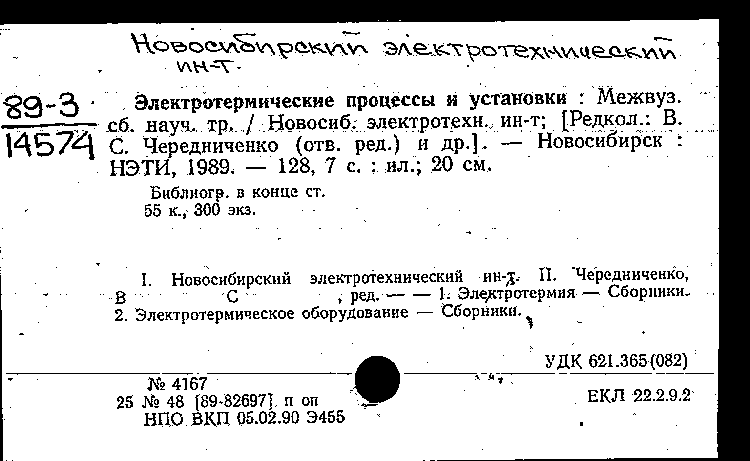 Новосибирский электротехнический ин-т.

89-3
14574

Электротермические процессы и установки : Межвуз. сб. науч. тр. / Новосиб. электротехн. ин-т; [Редкол.: В. С. Чередниченко (отв. ред.) и др.]. — Новосибирск : НЭТИ, 1989. — 128, 7 с. : ил.; 20 см.

Библиогр. в конце ст.
55 к., 300 экз.

I. Новосибирский электротехнический ин-т. II. Чередниченко, В С , ред. — — 1. Электротермия — Сборники. 2. Электротермическое оборудование — Сборники.

УДК 621.365(082)

№ 4167
25 № 48 [89-82697] п оп
НПО ВКП 05.02.90 Э455

ЕКЛ 22.2.9.2